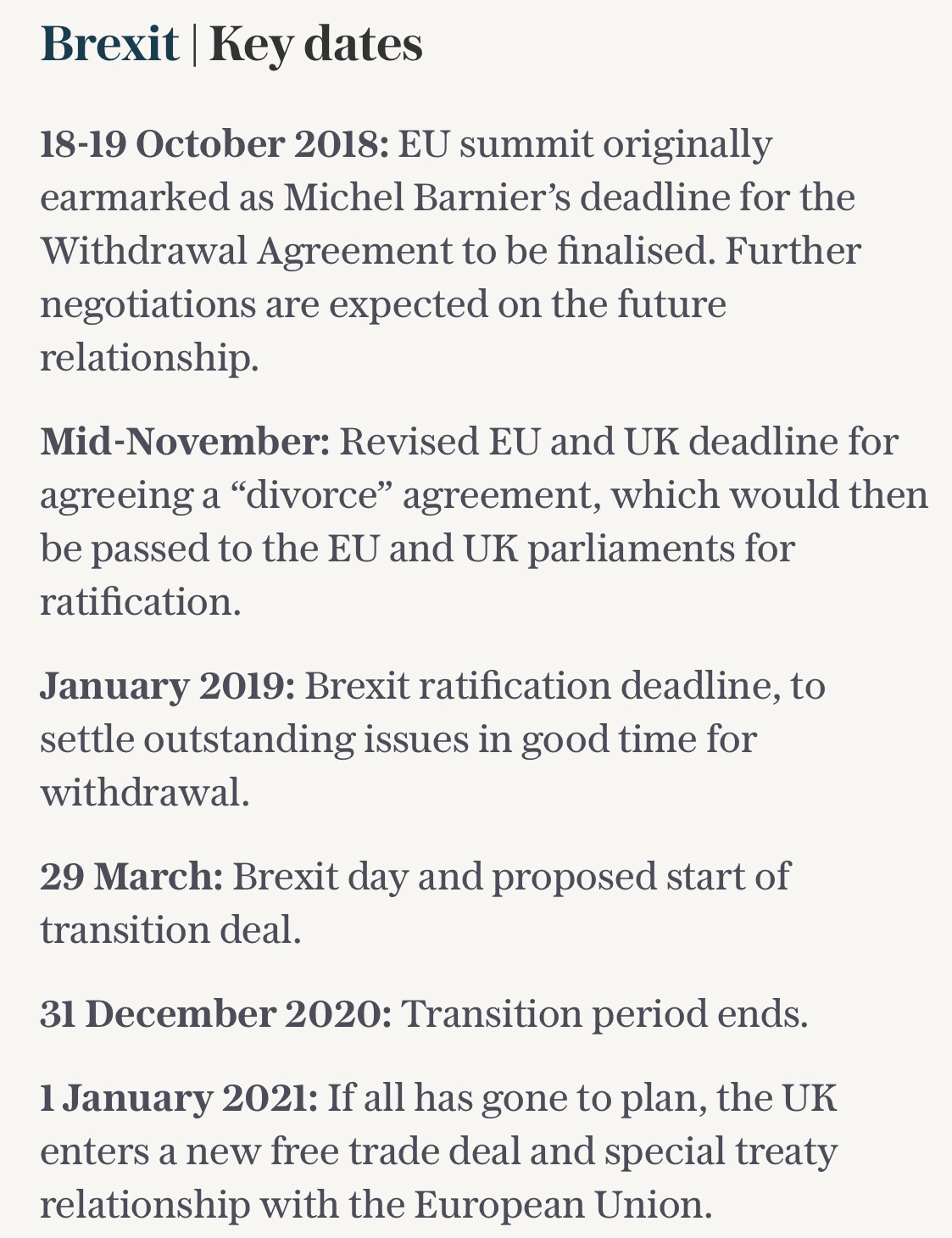 Brexit | Key dates

18-19 October 2018: EU summit originally earmarked as Michel Barnier’s deadline for the Withdrawal Agreement to be finalised. Further negotiations are expected on the future relationship.

Mid-November: Revised EU and UK deadline for agreeing a “divorce” agreement, which would then be passed to the EU and UK parliaments for ratification.

January 2019: Brexit ratification deadline, to settle outstanding issues in good time for withdrawal.

29 March: Brexit day and proposed start of transition deal.

31 December 2020: Transition period ends.

1 January 2021: If all has gone to plan, the UK enters a new free trade deal and special treaty relationship with the European Union.